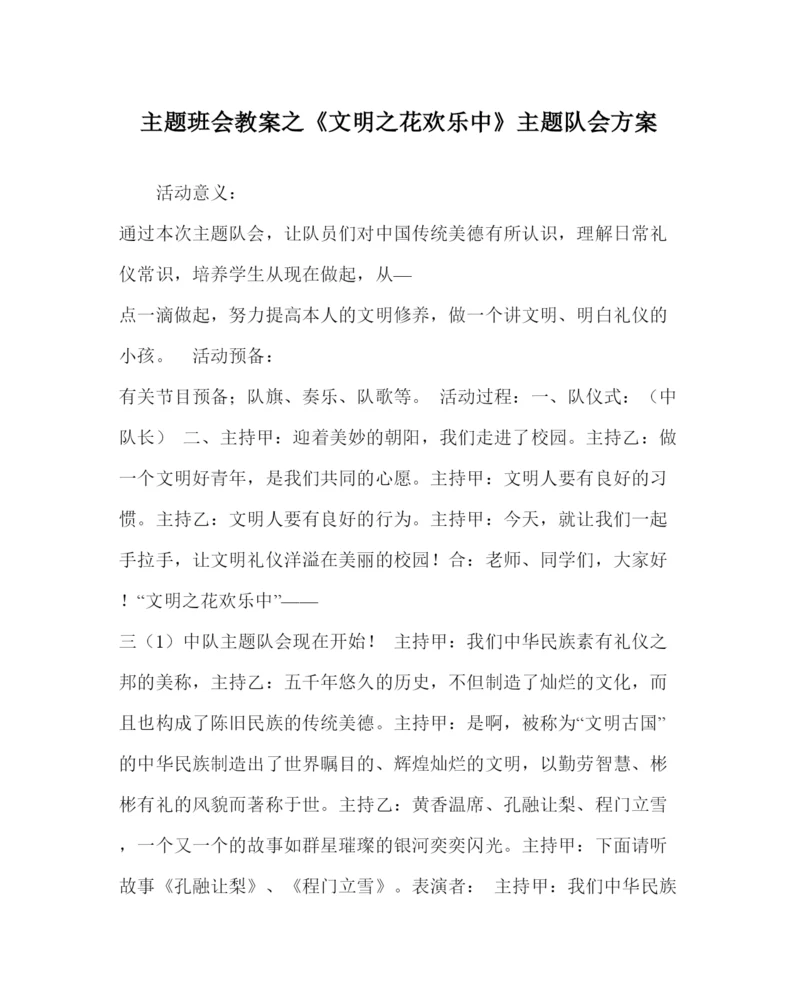 主题班会教案之《文明之花欢乐中》主题队会方案

活动意义：

通过本次主题队会，让队员们对中国传统美德有所认识，理解日常礼仪常识，培养学生从现在做起，从—

点一滴做起，努力提高本人的文明修养，做一个讲文明、明白礼仪的小孩。 活动预备：

有关节目预备；队旗、奏乐、队歌等。 活动过程：一、队仪式：（中队长） 二、主持甲：迎着美妙的朝阳，我们走进了校园。主持乙：做一个文明好青年，是我们共同的心愿。主持甲：文明人要有良好的习惯。主持乙：文明人要有良好的行为。主持甲：今天，就让我们一起手拉手，让文明礼仪洋溢在美丽的校园！合：老师、同学们，大家好！“文明之花欢乐中”——

三（1）中队主题队会现在开始！ 主持甲：我们中华民族素有礼仪之邦的美称，主持乙：五千年悠久的历史，不但制造了灿烂的文化，而且也构成了陈旧民族的传统美德。主持甲：是啊，被称为“文明古国”的中华民族制造出了世界瞩目的、辉煌灿烂的文明，以勤劳智慧、彬彬有礼的风貌而著称于世。主持乙：黄香温席、孔融让梨、程门立雪，一个又一个的故事如群星璀璨的银河奕奕闪光。主持甲：下面请听故事《孔融让梨》、《程门立雪》。表演者： 主持甲：我们中华民族